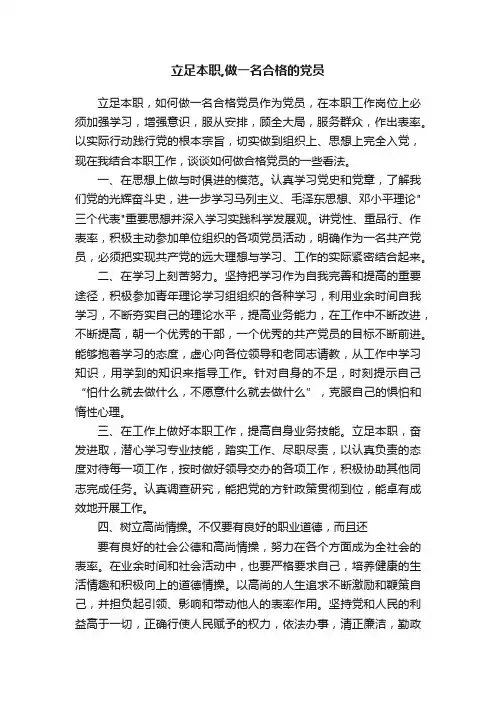 立足本职,做一名合格的党员

立足本职，如何做一名合格党员作为党员，在本职工作岗位上必须加强学习，增强意识，服从安排，顾全大局，服务群众，作出表率。以实际行动践行党的根本宗旨，切实做到组织上、思想上完全入党，现在我结合本职工作，谈谈如何做合格党员的一些看法。

一、在思想上做与时俱进的模范。认真学习党史和党章，了解我们党的光辉奋斗史，进一步学习马列主义、毛泽东思想、邓小平理论"三个代表"重要思想并深入学习实践科学发展观。讲党性、重品行、作表率，积极主动参加单位组织的各项党员活动，明确作为一名共产党员，必须把实现共产党的远大理想与学习、工作的实际紧密结合起来。

二、在学习上刻苦努力。坚持把学习作为自我完善和提高的重要途径，积极参加青年理论学习组组织的各种学习，利用业余时间自我学习，不断夯实自己的理论水平，提高业务能力，在工作中不断改进，不断提高，朝一个优秀的干部，一个优秀的共产党员的目标不断前进。能够抱着学习的态度，虚心向各位领导和老同志请教，从工作中学习知识，用学到的知识来指导工作。针对自身的不足，时刻提示自己“怕什么就去做什么，不愿意什么就去做什么”，克服自己的惧怕和惰性心理。

三、在工作上做好本职工作，提高自身业务技能。立足本职，奋发进取，潜心学习专业技能，踏实工作、尽职尽责，以认真负责的态度对待每一项工作，按时做好领导交办的各项工作，积极协助其他同志完成任务。认真调查研究，能把党的方针政策贯彻到位，能卓有成效地开展工作。

四、树立高尚情操。不仅要有良好的职业道德，而且还

要有良好的社会公德和高尚情操，努力在各个方面成为全社会的表率。在业余时间和社会活动中，也要严格要求自己，培养健康的生活情趣和积极向上的道德情操。以高尚的人生追求不断激励和鞭策自己，并担负起引领、影响和带动他人的表率作用。坚持党和人民的利益高于一切，正确行使人民赋予的权力，依法办事，清正廉洁，勤政